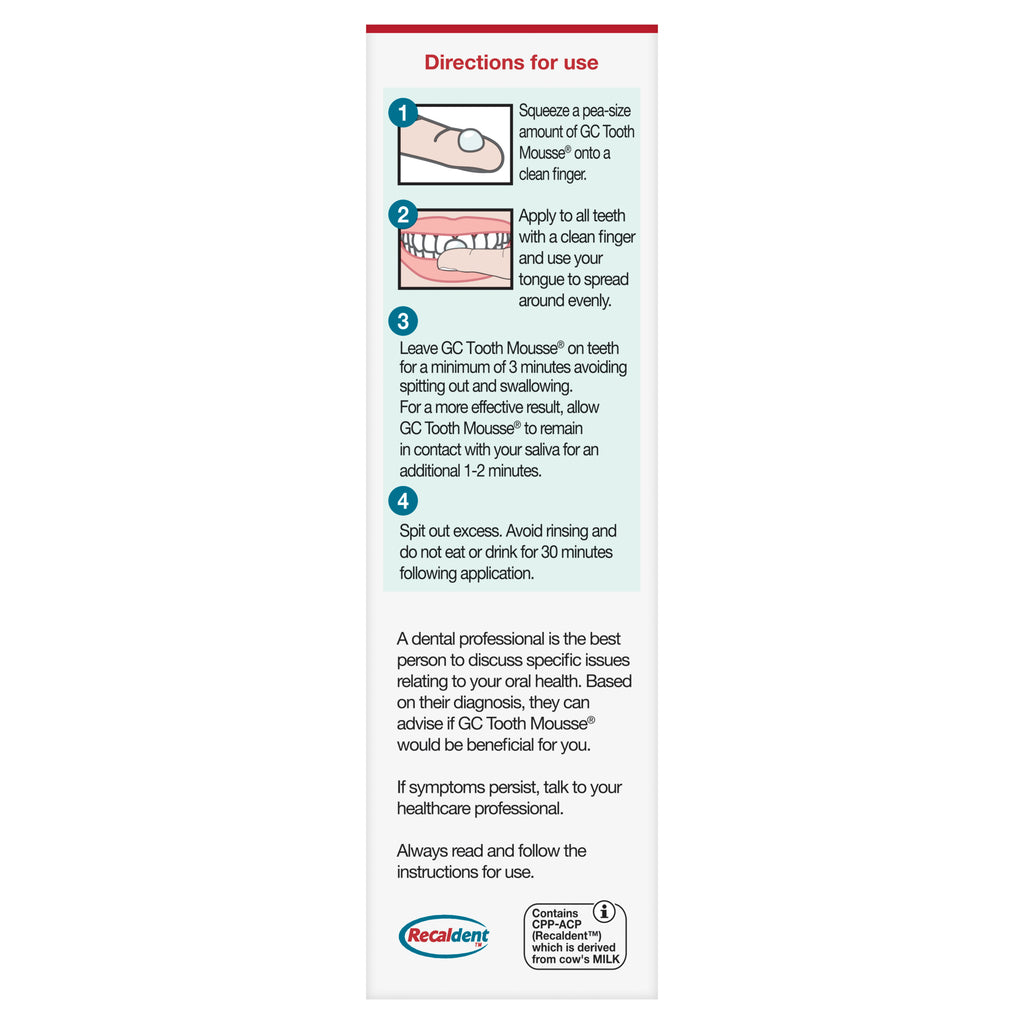 Directions for use

1

Squeeze a pea-size amount of GC Tooth Mousse® onto a clean finger.

2

Apply to all teeth with a clean finger and use your tongue to spread around evenly.

3

Leave GC Tooth Mousse® on teeth for a minimum of 3 minutes avoiding spitting out and swallowing.
For a more effective result, allow GC Tooth Mousse® to remain in contact with your saliva for an additional 1-2 minutes.

4

Spit out excess. Avoid rinsing and do not eat or drink for 30 minutes following application.

A dental professional is the best person to discuss specific issues relating to your oral health. Based on their diagnosis, they can advise if GC Tooth Mousse® would be beneficial for you.

If symptoms persist, talk to your healthcare professional.

Always read and follow the instructions for use.

Recaldent™

Contains CPP-ACP (Recaldent™) which is derived from cow's MILK